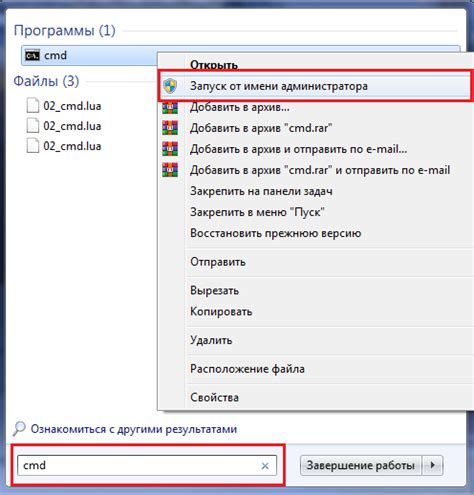 Программы (1)

cmd

Файлы (3)

02_cmd.lua

02_cmd.lua

02_cmd.lua

Открыть

Запуск от имени администратора

Добавить в архив...

Добавить в архив "cmd.rar"

Добавить в архив и отправить по e-mail...

Добавить в архив "cmd.rar" и отправить по e-mail

Закрепить на панели задач

Закрепить в меню "Пуск"

Восстановить прежнюю версию

Отправить

Вырезать

Копировать

Удалить

Расположение файла

Свойства

Ознакомиться с другими результатами

cmd

Завершение работы